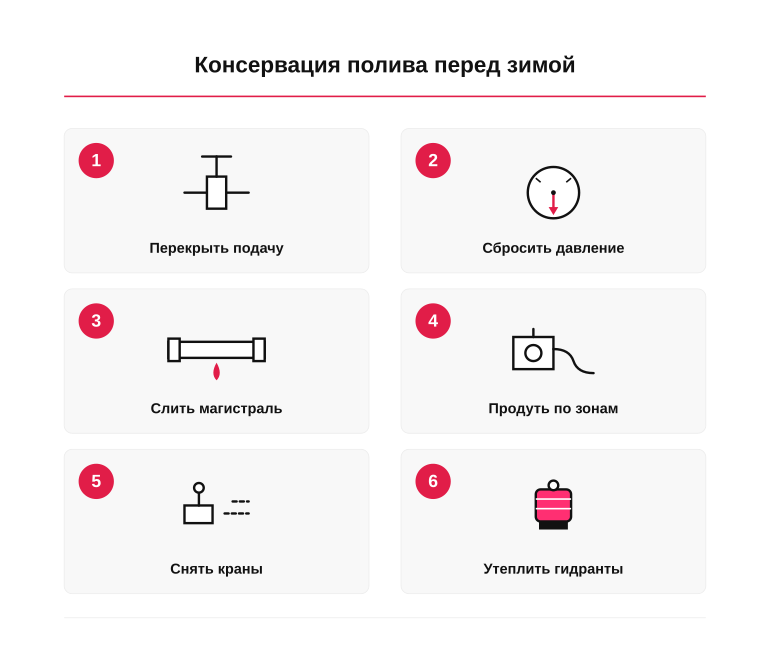 Консервация полива перед зимой

1
Перекрыть подачу

2
Сбросить давление

3
Слить магистраль

4
Продуть по зонам

5
Снять краны

6
Утеплить гидранты